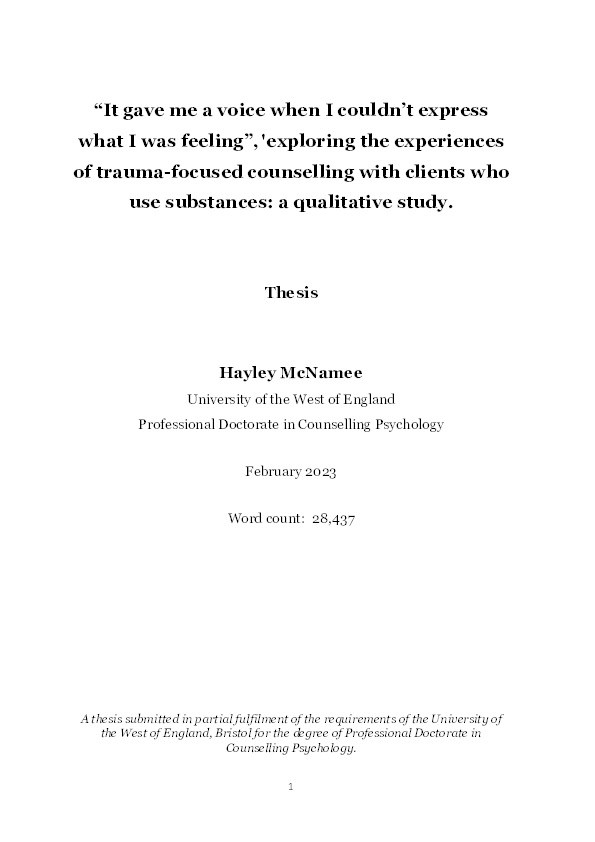 “It gave me a voice when I couldn’t express what I was feeling”, 'exploring the experiences of trauma-focused counselling with clients who use substances: a qualitative study.

Thesis

Hayley McNamee

University of the West of England

Professional Doctorate in Counselling Psychology

February 2023

Word count: 28,437

A thesis submitted in partial fulfilment of the requirements of the University of the West of England, Bristol for the degree of Professional Doctorate in Counselling Psychology.

1